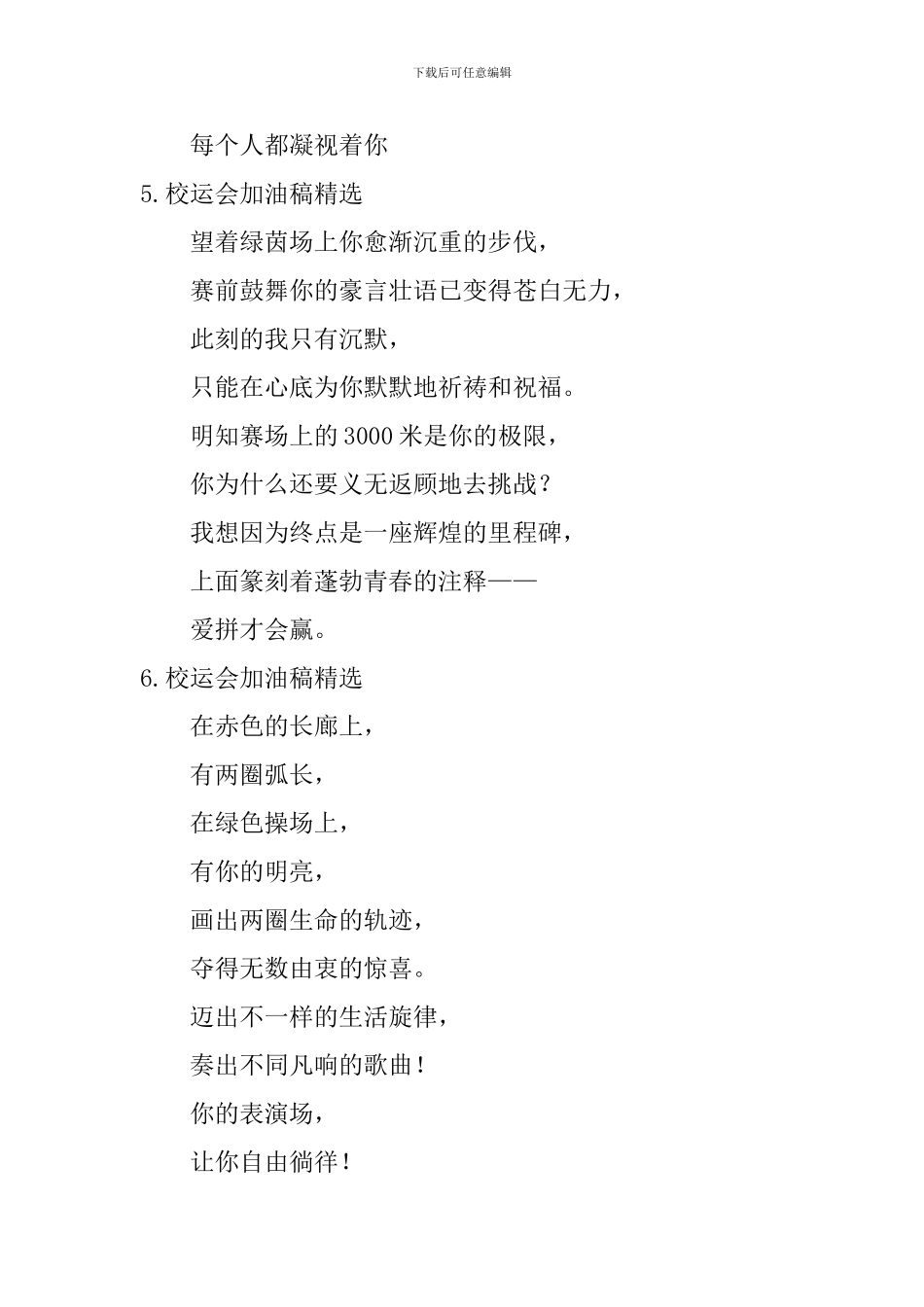 下载后可任意编辑

每个人都凝视着你

5.校运会加油稿精选

望着绿茵场上你愈渐沉重的步伐，

赛前鼓舞你的豪言壮语已变得苍白无力，

此刻的我只有沉默，

只能在心底为你默默地祈祷和祝福。

明知赛场上的3000米是你的极限，

你为什么还要义无返顾地去挑战？

我想因为终点是一座辉煌的里程碑，

上面篆刻着蓬勃青春的注释——

爱拼才会赢。

6.校运会加油稿精选

在赤色的长廊上，

有两圈弧长，

在绿色操场上，

有你的明亮，

画出两圈生命的轨迹，

夺得无数由衷的惊喜。

迈出不一样的生活旋律，

奏出不同凡响的歌曲！

你的表演场，

让你自由徜徉！